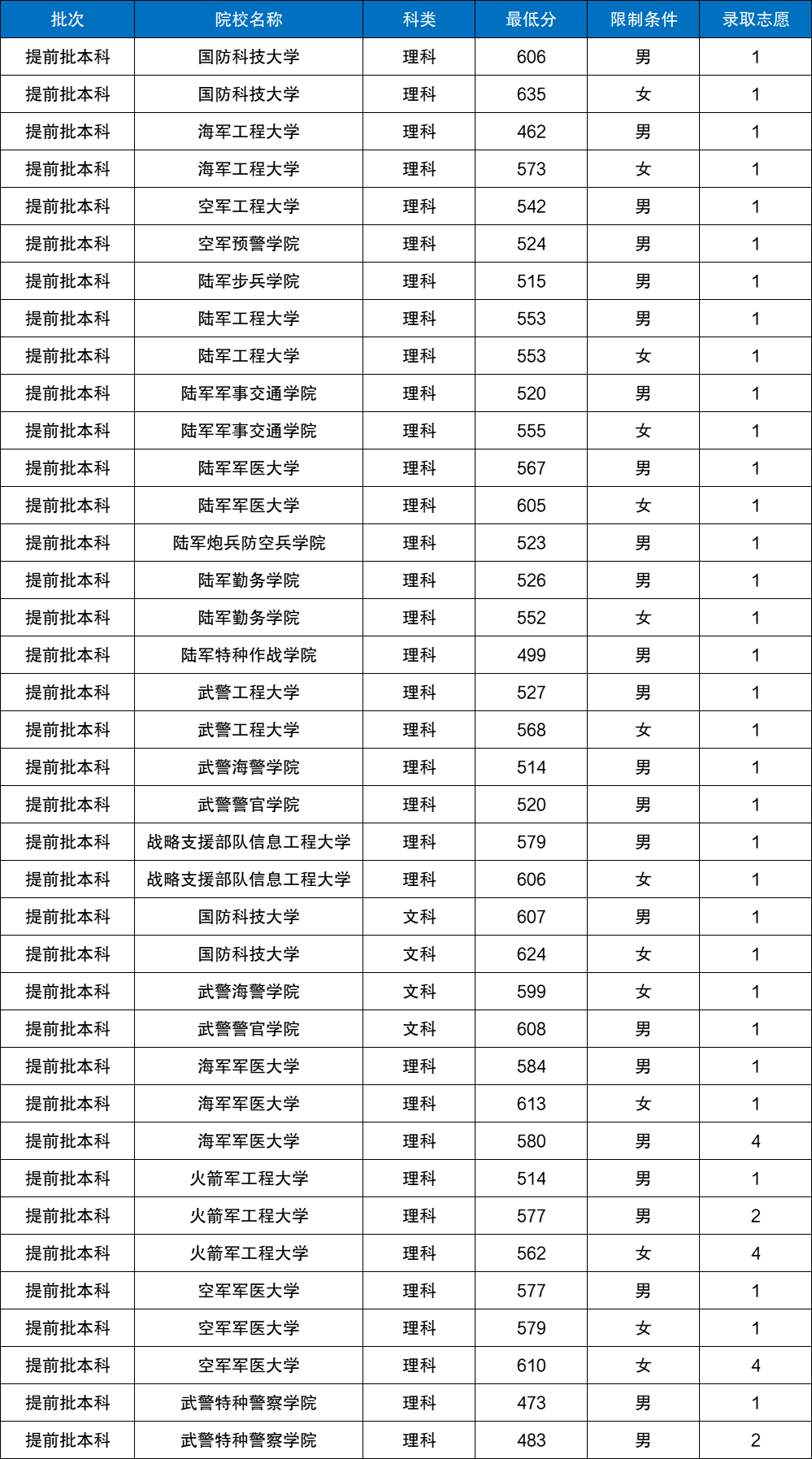 | 批次 | 院校名称 | 科类 | 最低分 | 限制条件 | 录取志愿 |
|---|---|---|---|---|---|
| 提前批本科 | 国防科技大学 | 理科 | 606 | 男 | 1 |
| 提前批本科 | 国防科技大学 | 理科 | 635 | 女 | 1 |
| 提前批本科 | 海军工程大学 | 理科 | 462 | 男 | 1 |
| 提前批本科 | 海军工程大学 | 理科 | 573 | 女 | 1 |
| 提前批本科 | 空军工程大学 | 理科 | 542 | 男 | 1 |
| 提前批本科 | 空军预警学院 | 理科 | 524 | 男 | 1 |
| 提前批本科 | 陆军步兵学院 | 理科 | 515 | 男 | 1 |
| 提前批本科 | 陆军工程大学 | 理科 | 553 | 男 | 1 |
| 提前批本科 | 陆军工程大学 | 理科 | 553 | 女 | 1 |
| 提前批本科 | 陆军军事交通学院 | 理科 | 520 | 男 | 1 |
| 提前批本科 | 陆军军事交通学院 | 理科 | 555 | 女 | 1 |
| 提前批本科 | 陆军军医大学 | 理科 | 567 | 男 | 1 |
| 提前批本科 | 陆军军医大学 | 理科 | 605 | 女 | 1 |
| 提前批本科 | 陆军炮兵防空兵学院 | 理科 | 523 | 男 | 1 |
| 提前批本科 | 陆军勤务学院 | 理科 | 526 | 男 | 1 |
| 提前批本科 | 陆军勤务学院 | 理科 | 552 | 女 | 1 |
| 提前批本科 | 陆军特种作战学院 | 理科 | 499 | 男 | 1 |
| 提前批本科 | 武警工程大学 | 理科 | 527 | 男 | 1 |
| 提前批本科 | 武警工程大学 | 理科 | 568 | 女 | 1 |
| 提前批本科 | 武警海警学院 | 理科 | 514 | 男 | 1 |
| 提前批本科 | 武警警官学院 | 理科 | 520 | 男 | 1 |
| 提前批本科 | 战略支援部队信息工程大学 | 理科 | 579 | 男 | 1 |
| 提前批本科 | 战略支援部队信息工程大学 | 理科 | 606 | 女 | 1 |
| 提前批本科 | 国防科技大学 | 文科 | 607 | 男 | 1 |
| 提前批本科 | 国防科技大学 | 文科 | 624 | 女 | 1 |
| 提前批本科 | 武警海警学院 | 文科 | 599 | 女 | 1 |
| 提前批本科 | 武警警官学院 | 文科 | 608 | 男 | 1 |
| 提前批本科 | 海军军医大学 | 理科 | 584 | 男 | 1 |
| 提前批本科 | 海军军医大学 | 理科 | 613 | 女 | 1 |
| 提前批本科 | 海军军医大学 | 理科 | 580 | 男 | 4 |
| 提前批本科 | 火箭军工程大学 | 理科 | 514 | 男 | 1 |
| 提前批本科 | 火箭军工程大学 | 理科 | 577 | 男 | 2 |
| 提前批本科 | 火箭军工程大学 | 理科 | 562 | 女 | 4 |
| 提前批本科 | 空军军医大学 | 理科 | 577 | 男 | 1 |
| 提前批本科 | 空军军医大学 | 理科 | 579 | 女 | 1 |
| 提前批本科 | 空军军医大学 | 理科 | 610 | 女 | 4 |
| 提前批本科 | 武警特种警察学院 | 理科 | 473 | 男 | 1 |
| 提前批本科 | 武警特种警察学院 | 理科 | 483 | 男 | 2 |